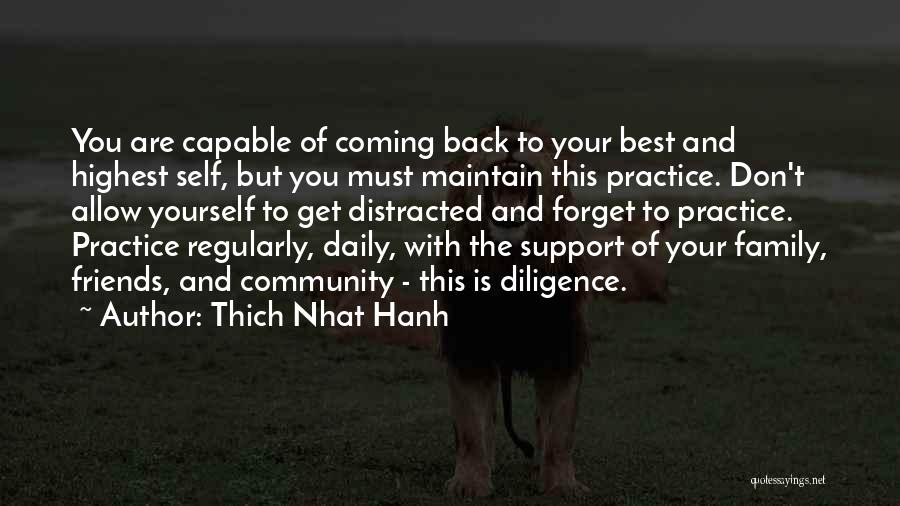 You are capable of coming back to your best and highest self, but you must maintain this practice. Don't allow yourself to get distracted and forget to practice. Practice regularly, daily, with the support of your family, friends, and community - this is diligence.

~ Author: Thich Nhat Hanh

quotessayings.net